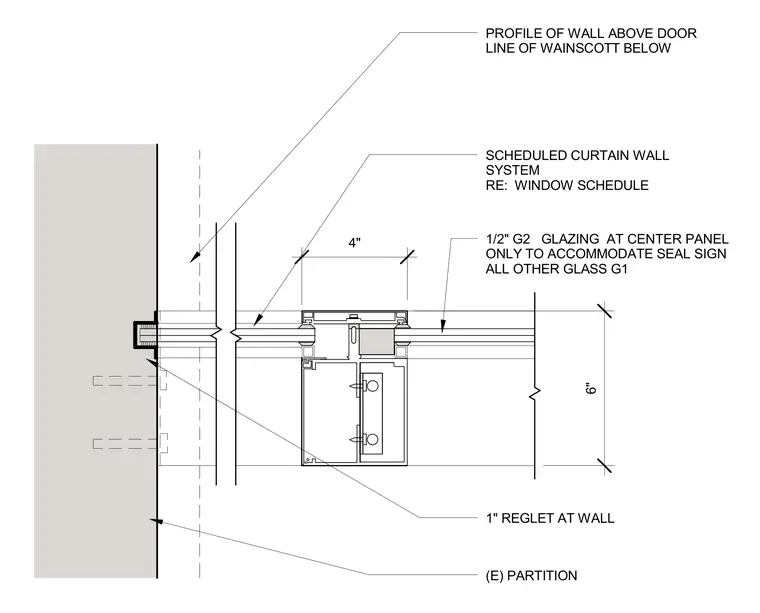 PROFILE OF WALL ABOVE DOOR
LINE OF WAINSCOTT BELOW

SCHEDULED CURTAIN WALL SYSTEM
RE: WINDOW SCHEDULE

4"

1/2" G2 GLAZING AT CENTER PANEL ONLY TO ACCOMMODATE SEAL SIGN
ALL OTHER GLASS G1

6"

1" REGLET AT WALL

(E) PARTITION